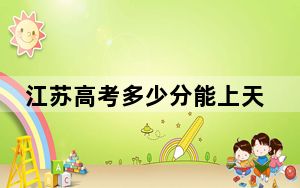 江苏高考多少分能上天

A
C